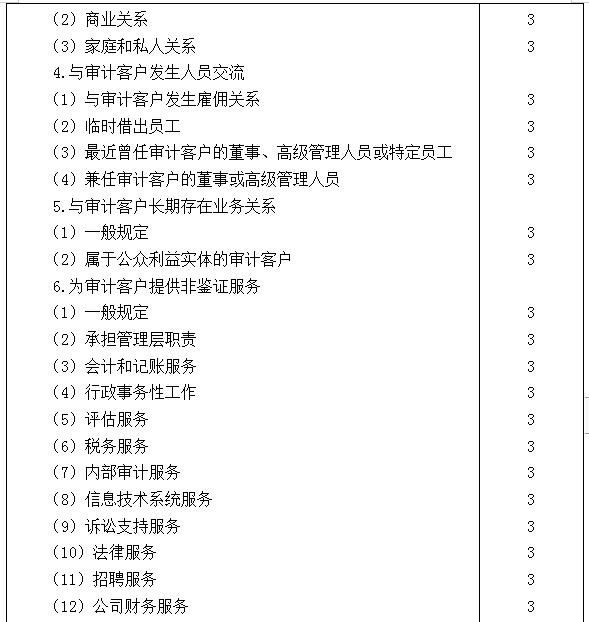 | | |
|---|---|
| （2）商业关系 | 3 |
| （3）家庭和私人关系 | 3 |
| 4.与审计客户发生人员交流 | |
| （1）与审计客户发生雇佣关系 | 3 |
| （2）临时借出员工 | 3 |
| （3）最近曾任审计客户的董事、高级管理人员或特定员工 | 3 |
| （4）兼任审计客户的董事或高级管理人员 | 3 |
| 5.与审计客户长期存在业务关系 | |
| （1）一般规定 | 3 |
| （2）属于公众利益实体的审计客户 | 3 |
| 6.为审计客户提供非鉴证服务 | |
| （1）一般规定 | 3 |
| （2）承担管理层职责 | 3 |
| （3）会计和记账服务 | 3 |
| （4）行政事务性工作 | 3 |
| （5）评估服务 | 3 |
| （6）税务服务 | 3 |
| （7）内部审计服务 | 3 |
| （8）信息技术系统服务 | 3 |
| （9）诉讼支持服务 | 3 |
| （10）法律服务 | 3 |
| （11）招聘服务 | 3 |
| （12）公司财务服务 | 3 |